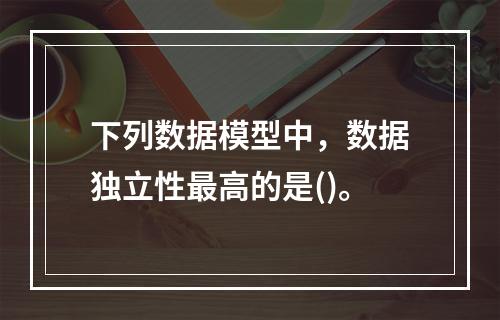 下列数据模型中，数据独立性最高的是()。